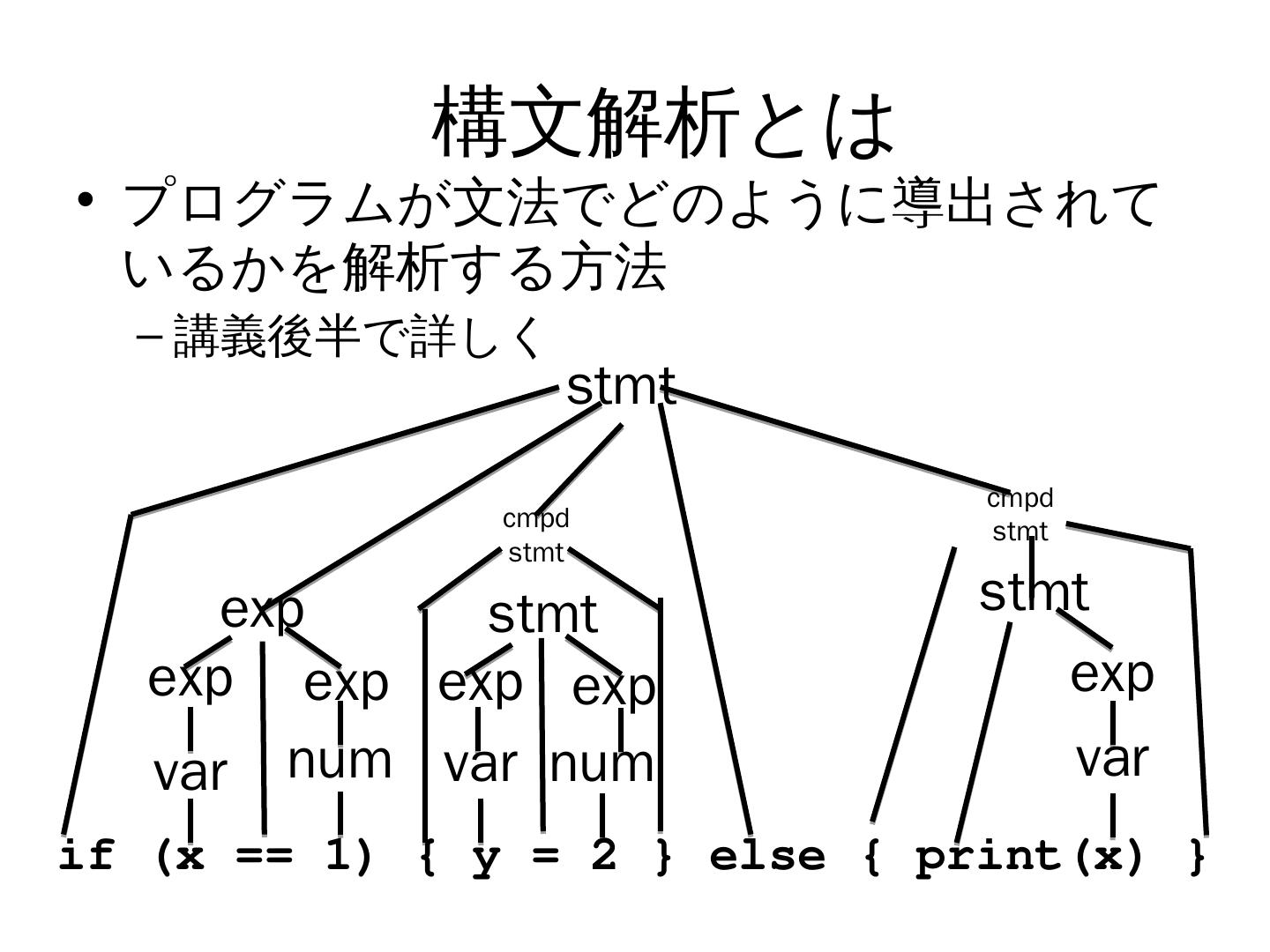 構文解析とは

• プログラムが文法でどのように導出されているかを解析する方法

- 講義後半で詳しく

stmt

cmpd
stmt

cmpd
stmt

exp

stmt

stmt

exp

exp

exp

exp

exp

var

num

var

num

var

if (x == 1) { y = 2 } else { print(x) }